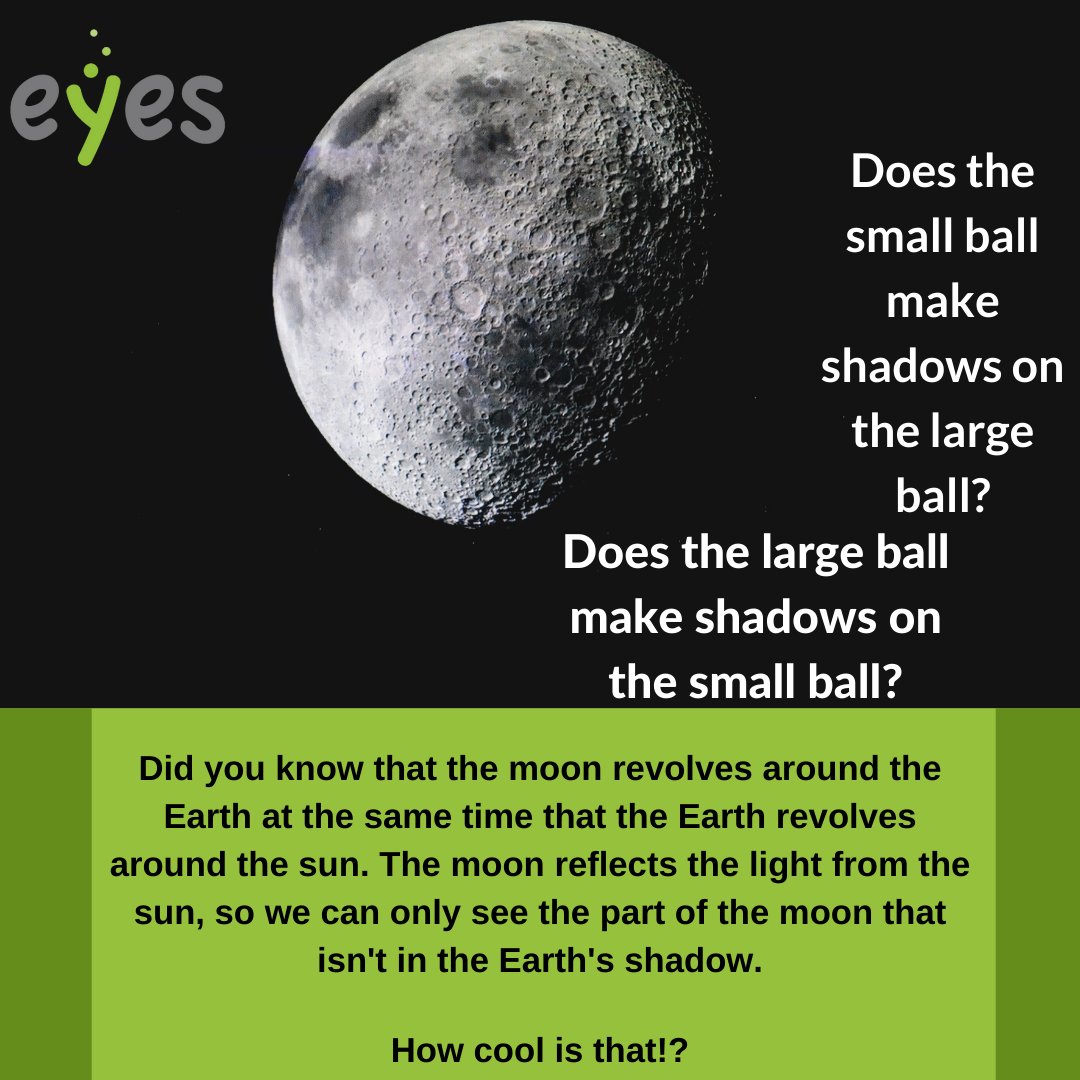 eyes

Does the small ball make shadows on the large ball?

Does the large ball make shadows on the small ball?

Did you know that the moon revolves around the Earth at the same time that the Earth revolves around the sun. The moon reflects the light from the sun, so we can only see the part of the moon that isn't in the Earth's shadow.

How cool is that!?